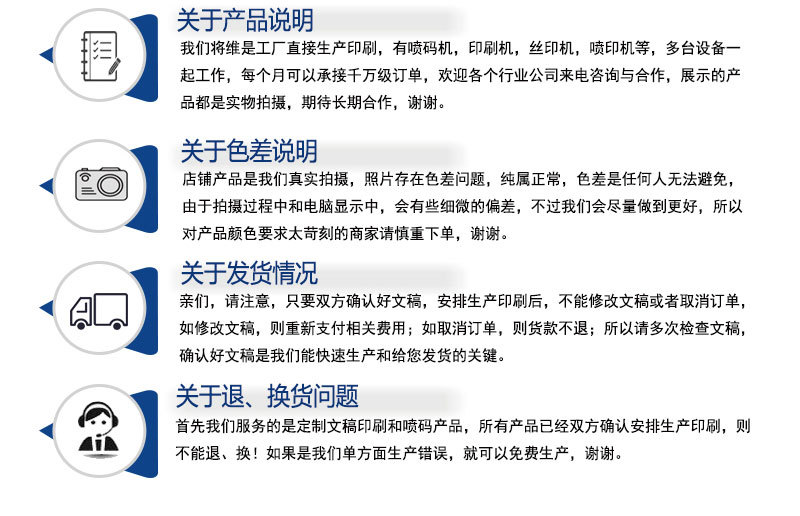 关于产品说明

我们将维是工厂直接生产印刷，有喷码机，印刷机，丝印机，喷印机等，多台设备一起工作，每个月可以承接千万级订单，欢迎各个行业公司来电咨询与合作，展示的产品都是实物拍摄，期待长期合作，谢谢。

关于色差说明

店铺产品是我们真实拍摄，照片存在色差问题，纯属正常，色差是任何人无法避免，由于拍摄过程中和电脑显示中，会有些细微的偏差，不过我们会尽量做到更好，所以对产品颜色要求太苛刻的商家请慎重下单，谢谢。

关于发货情况

亲们，请注意，只要双方确认好文稿，安排生产印刷后，不能修改文稿或者取消订单，如修改文稿，则重新支付相关费用；如取消订单，则货款不退；所以请多次检查文稿，确认好文稿是我们能快速生产和给您发货的关键。

关于退、换货问题

首先我们服务的是定制文稿印刷和喷码产品，所有产品已经双方确认安排生产印刷，则不能退、换！如果是我们单方面生产错误，就可以免费生产，谢谢。